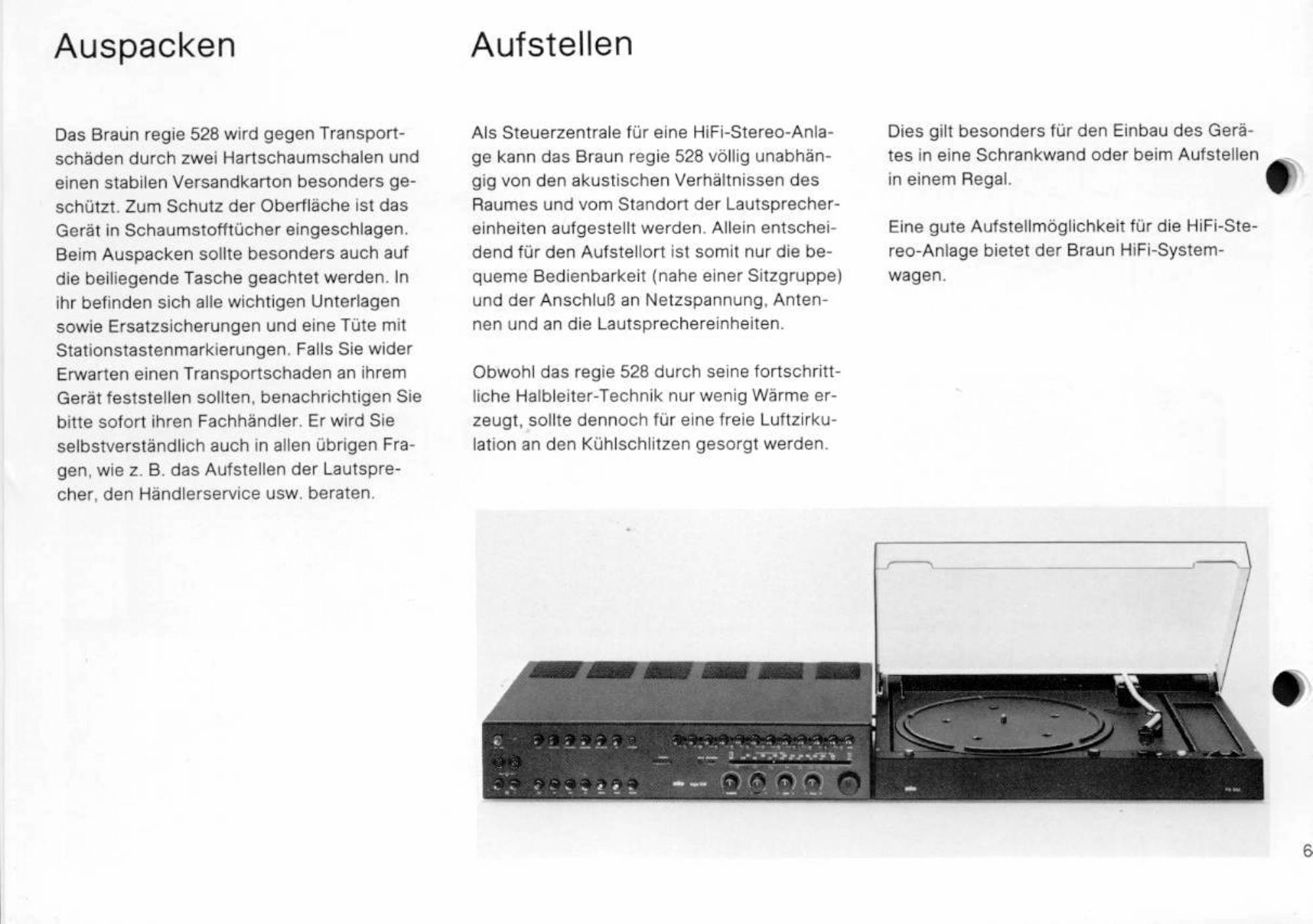 Auspacken

Das Braun regie 528 wird gegen Transportschäden durch zwei Hartschaumschalen und einen stabilen Versandkarton besonders geschützt. Zum Schutz der Oberfläche ist das Gerät in Schaumstofftücher eingeschlagen. Beim Auspacken sollte besonders auch auf die beiliegende Tasche geachtet werden. In ihr befinden sich alle wichtigen Unterlagen sowie Ersatzsicherungen und eine Tüte mit Stationstastenmarkierungen. Falls Sie wider Erwarten einen Transportschaden an ihrem Gerät feststellen sollten, benachrichtigen Sie bitte sofort ihren Fachhändler. Er wird Sie selbstverständlich auch in allen übrigen Fragen, wie z. B. das Aufstellen der Lautsprecher, den Händlerservice usw. beraten.

Aufstellen

Als Steuerzentrale für eine HiFi-Stereo-Anlage kann das Braun regie 528 völlig unabhängig von den akustischen Verhältnissen des Raumes und vom Standort der Lautsprechereinheiten aufgestellt werden. Allein entscheidend für den Aufstellort ist somit nur die bequeme Bedienbarkeit (nahe einer Sitzgruppe) und der Anschluß an Netzspannung, Antennen und an die Lautsprechereinheiten.

Obwohl das regie 528 durch seine fortschrittliche Halbleiter-Technik nur wenig Wärme erzeugt, sollte dennoch für eine freie Luftzirkulation an den Kühlschlitzen gesorgt werden.

Dies gilt besonders für den Einbau des Gerätes in eine Schrankwand oder beim Aufstellen in einem Regal.

Eine gute Aufstellmöglichkeit für die HiFi-Stereo-Anlage bietet der Braun HiFi-Systemwagen.

6